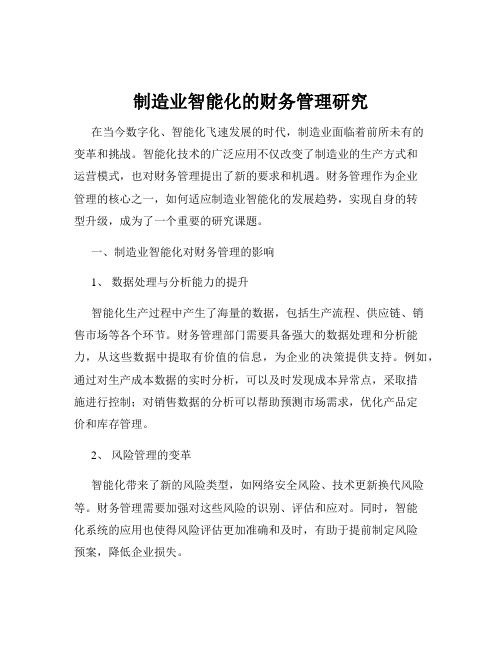 制造业智能化的财务管理研究

在当今数字化、智能化飞速发展的时代，制造业面临着前所未有的变革和挑战。智能化技术的广泛应用不仅改变了制造业的生产方式和运营模式，也对财务管理提出了新的要求和机遇。财务管理作为企业管理的核心之一，如何适应制造业智能化的发展趋势，实现自身的转型升级，成为了一个重要的研究课题。

一、制造业智能化对财务管理的影响

1、 数据处理与分析能力的提升

智能化生产过程中产生了海量的数据，包括生产流程、供应链、销售市场等各个环节。财务管理部门需要具备强大的数据处理和分析能力，从这些数据中提取有价值的信息，为企业的决策提供支持。例如，通过对生产成本数据的实时分析，可以及时发现成本异常点，采取措施进行控制；对销售数据的分析可以帮助预测市场需求，优化产品定价和库存管理。

2、 风险管理的变革

智能化带来了新的风险类型，如网络安全风险、技术更新换代风险等。财务管理需要加强对这些风险的识别、评估和应对。同时，智能化系统的应用也使得风险评估更加准确和及时，有助于提前制定风险预案，降低企业损失。